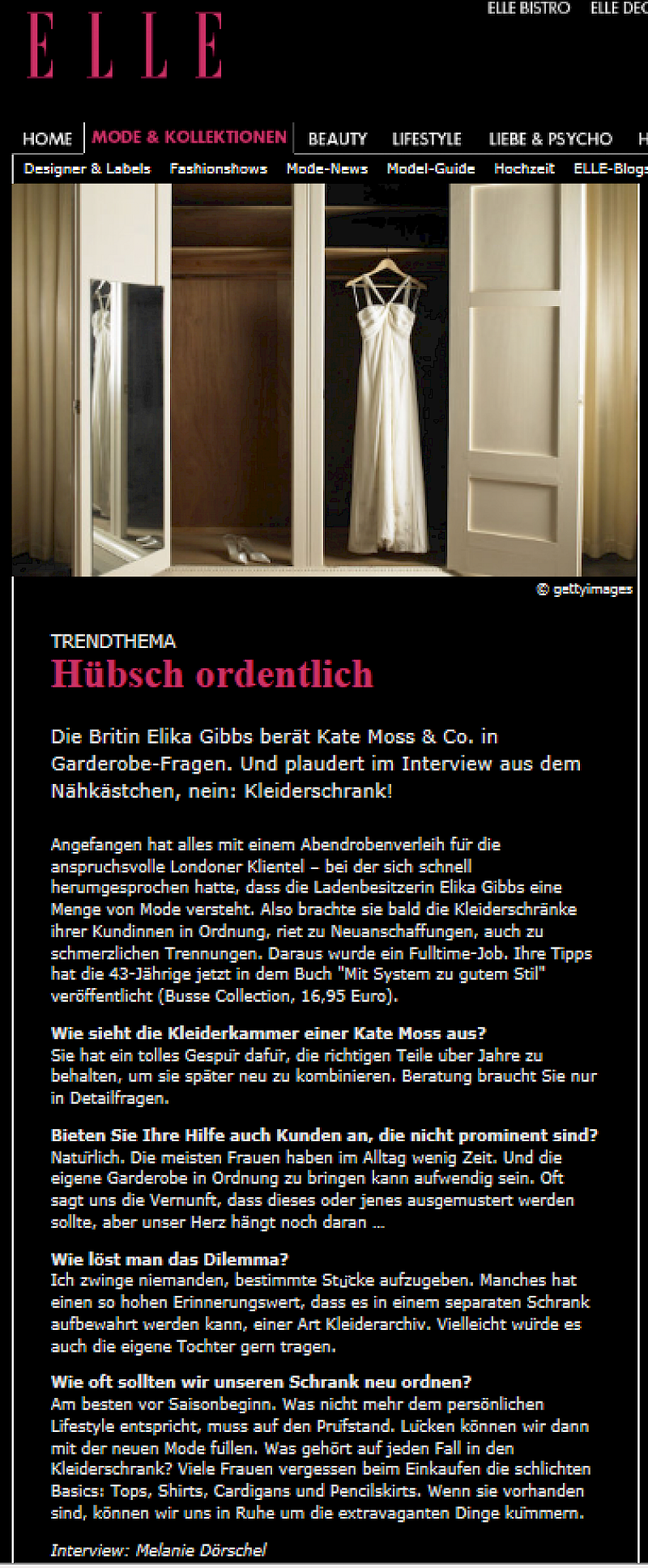 ELLE

ELLE BISTRO ELLE DEC

HOME MODE & KOLLEKTIONEN BEAUTY LIFESTYLE LIEBE & PSYCHO H

Designer & Labels Fashionshows Mode-News Model-Guide Hochzeit ELLE-Blogs

© gettyimages

TRENDTHEMA

Hübsch ordentlich

Die Britin Elika Gibbs berät Kate Moss & Co. in Garderobe-Fragen. Und plaudert im Interview aus dem Nähkästchen, nein: Kleiderschrank!

Angefangen hat alles mit einem Abendrobenverleih für die anspruchsvolle Londoner Klientel – bei der sich schnell herumgesprochen hatte, dass die Ladenbesitzerin Elika Gibbs eine Menge von Mode versteht. Also brachte sie bald die Kleiderschränke ihrer Kundinnen in Ordnung, riet zu Neuanschaffungen, auch zu schmerzlichen Trennungen. Daraus wurde ein Fulltime-Job. Ihre Tipps hat die 43-Jährige jetzt in dem Buch "Mit System zu gutem Stil" veröffentlicht (Busse Collection, 16,95 Euro).

Wie sieht die Kleiderkammer einer Kate Moss aus?
Sie hat ein tolles Gespür dafür, die richtigen Teile über Jahre zu behalten, um sie später neu zu kombinieren. Beratung braucht Sie nur in Detailfragen.

Bieten Sie Ihre Hilfe auch Kunden an, die nicht prominent sind?
Natürlich. Die meisten Frauen haben im Alltag wenig Zeit. Und die eigene Garderobe in Ordnung zu bringen kann aufwendig sein. Oft sagt uns die Vernunft, dass dieses oder jenes ausgemustert werden sollte, aber unser Herz hängt noch daran ...

Wie löst man das Dilemma?
Ich zwinge niemanden, bestimmte Stücke aufzugeben. Manches hat einen so hohen Erinnerungswert, dass es in einem separaten Schrank aufbewahrt werden kann, einer Art Kleiderarchiv. Vielleicht würde es auch die eigene Tochter gern tragen.

Wie oft sollten wir unseren Schrank neu ordnen?
Am besten vor Saisonbeginn. Was nicht mehr dem persönlichen Lifestyle entspricht, muss auf den Prüfstand. Lücken können wir dann mit der neuen Mode füllen. Was gehört auf jeden Fall in den Kleiderschrank? Viele Frauen vergessen beim Einkaufen die schlichten Basics: Tops, Shirts, Cardigans und Pencilskirts. Wenn sie vorhanden sind, können wir uns in Ruhe um die extravaganten Dinge kümmern.

Interview: Melanie Dörschel